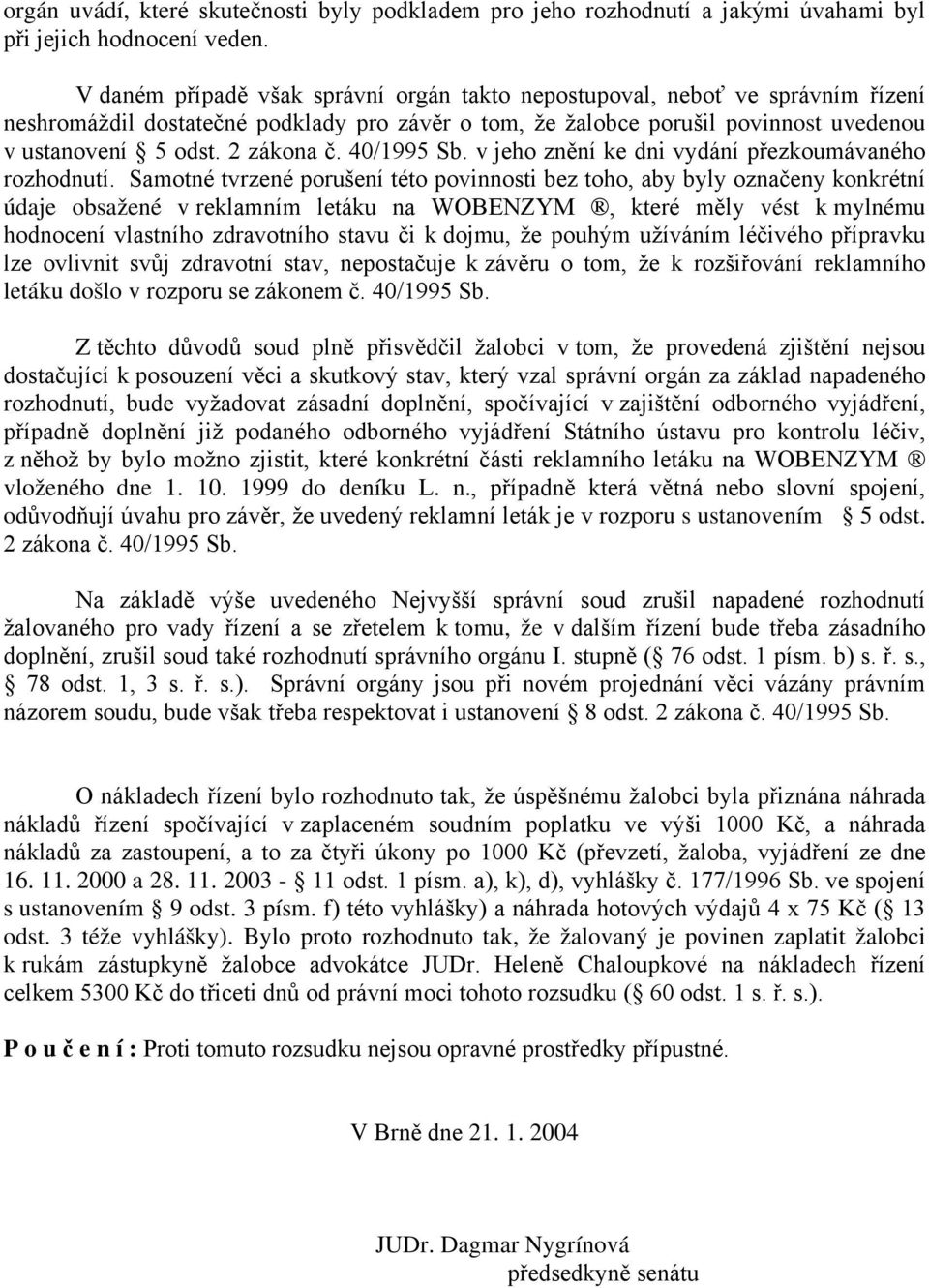 orgán uvádí, které skutečnosti byly podkladem pro jeho rozhodnutí a jakými úvahami byl při jejich hodnocení veden.

V daném případě však správní orgán takto nepostupoval, neboť ve správním řízení neshromáždil dostatečné podklady pro závěr o tom, že žalobce porušil povinnost uvedenou v ustanovení § 5 odst. 2 zákona č. 40/1995 Sb. v jeho znění ke dni vydání přezkoumávaného rozhodnutí. Samotné tvrzené porušení této povinnosti bez toho, aby byly označeny konkrétní údaje obsažené v reklamním letáku na WOBENZYM ®, které měly vést k mylnému hodnocení vlastního zdravotního stavu či k dojmu, že pouhým užíváním léčivého přípravku lze ovlivnit svůj zdravotní stav, nepostačuje k závěru o tom, že k rozšiřování reklamního letáku došlo v rozporu se zákonem č. 40/1995 Sb.

Z těchto důvodů soud plně přisvědčil žalobci v tom, že provedená zjištění nejsou dostačující k posouzení věci a skutkový stav, který vzal správní orgán za základ napadeného rozhodnutí, bude vyžadovat zásadní doplnění, spočívající v zajištění odborného vyjádření, případně doplnění již podaného odborného vyjádření Státního ústavu pro kontrolu léčiv, z něhož by bylo možno zjistit, které konkrétní části reklamního letáku na WOBENZYM ® vloženého dne 1. 10. 1999 do deníku L. n., případně která větná nebo slovní spojení, odůvodňují úvahu pro závěr, že uvedený reklamní leták je v rozporu s ustanovením § 5 odst. 2 zákona č. 40/1995 Sb.

Na základě výše uvedeného Nejvyšší správní soud zrušil napadené rozhodnutí žalovaného pro vady řízení a se zřetelem k tomu, že v dalším řízení bude třeba zásadního doplnění, zrušil soud také rozhodnutí správního orgánu I. stupně (§ 76 odst. 1 písm. b) s. ř. s., § 78 odst. 1, 3 s. ř. s.). Správní orgány jsou při novém projednání věci vázány právním názorem soudu, bude však třeba respektovat i ustanovení § 8 odst. 2 zákona č. 40/1995 Sb.

O nákladech řízení bylo rozhodnuto tak, že úspěšnému žalobci byla přiznána náhrada nákladů řízení spočívající v zaplaceném soudním poplatku ve výši 1000 Kč, a náhrada nákladů za zastoupení, a to za čtyři úkony po 1000 Kč (převzetí, žaloba, vyjádření ze dne 16. 11. 2000 a 28. 11. 2003 - § 11 odst. 1 písm. a), k), d), vyhlášky č. 177/1996 Sb. ve spojení s ustanovením § 9 odst. 3 písm. f) této vyhlášky) a náhrada hotových výdajů 4 x 75 Kč (§ 13 odst. 3 téže vyhlášky). Bylo proto rozhodnuto tak, že žalovaný je povinen zaplatit žalobci k rukám zástupkyně žalobce advokátce JUDr. Heleně Chaloupkové na nákladech řízení celkem 5300 Kč do třiceti dnů od právní moci tohoto rozsudku (§ 60 odst. 1 s. ř. s.).

P o u č e n í : Proti tomuto rozsudku nejsou opravné prostředky přípustné.

V Brně dne 21. 1. 2004

JUDr. Dagmar Nygrínová
předsedkyně senátu